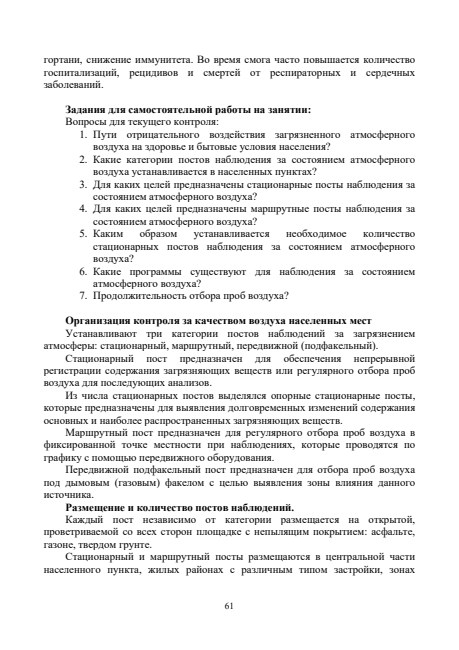 гортани, снижение иммунитета. Во время смога часто повышается количество госпитализаций, рецидивов и смертей от респираторных и сердечных заболеваний.

Задания для самостоятельной работы на занятии:
Вопросы для текущего контроля:
1. Пути отрицательного воздействия загрязненного атмосферного воздуха на здоровье и бытовые условия населения?
2. Какие категории постов наблюдения за состоянием атмосферного воздуха устанавливается в населенных пунктах?
3. Для каких целей предназначены стационарные посты наблюдения за состоянием атмосферного воздуха?
4. Для каких целей предназначены маршрутные посты наблюдения за состоянием атмосферного воздуха?
5. Каким образом устанавливается необходимое количество стационарных постов наблюдения за состоянием атмосферного воздуха?
6. Какие программы существуют для наблюдения за состоянием атмосферного воздуха?
7. Продолжительность отбора проб воздуха?

Организация контроля за качеством воздуха населенных мест

Устанавливают три категории постов наблюдений за загрязнением атмосферы: стационарный, маршрутный, передвижной (подфакельный).

Стационарный пост предназначен для обеспечения непрерывной регистрации содержания загрязняющих веществ или регулярного отбора проб воздуха для последующих анализов.

Из числа стационарных постов выделялся опорные стационарные посты, которые предназначены для выявления долговременных изменений содержания основных и наиболее распространенных загрязняющих веществ.

Маршрутный пост предназначен для регулярного отбора проб воздуха в фиксированной точке местности при наблюдениях, которые проводятся по графику с помощью передвижного оборудования.

Передвижной подфакельный пост предназначен для отбора проб воздуха под дымовым (газовым) факелом с целью выявления зоны влияния данного источника.

Размещение и количество постов наблюдений.

Каждый пост независимо от категории размещается на открытой, проветриваемой со всех сторон площадке с непылящим покрытием: асфальте, газоне, твердом грунте.

Стационарный и маршрутный посты размещаются в центральной части населенного пункта, жилых районах с различным типом застройки, зонах

61